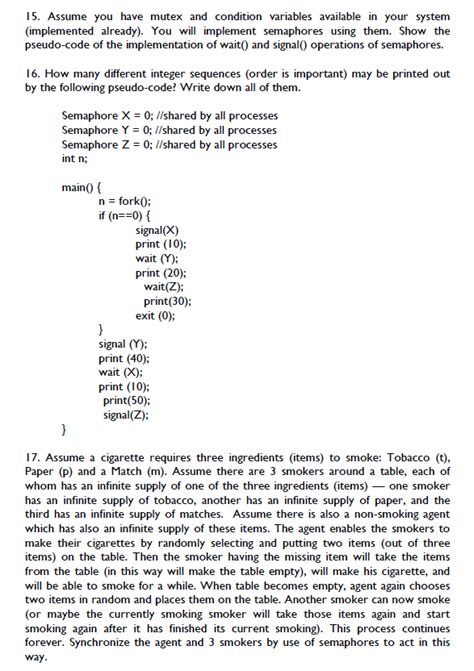 15. Assume you have mutex and condition variables available in your system (implemented already). You will implement semaphores using them. Show the pseudo-code of the implementation of wait() and signal() operations of semaphores.

16. How many different integer sequences (order is important) may be printed out by the following pseudo-code? Write down all of them.

Semaphore X = 0; //shared by all processes
Semaphore Y = 0; //shared by all processes
Semaphore Z = 0; //shared by all processes
int n;

main() {
n = fork();
if (n==0) {
signal(X)
print (10);
wait (Y);
print (20);
wait(Z);
print(30);
exit (0);
}
signal (Y);
print (40);
wait (X);
print (10);
print(50);
signal(Z);
}

17. Assume a cigarette requires three ingredients (items) to smoke: Tobacco (t), Paper (p) and a Match (m). Assume there are 3 smokers around a table, each of whom has an infinite supply of one of the three ingredients (items) — one smoker has an infinite supply of tobacco, another has an infinite supply of paper, and the third has an infinite supply of matches. Assume there is also a non-smoking agent which has also an infinite supply of these items. The agent enables the smokers to make their cigarettes by randomly selecting and putting two items (out of three items) on the table. Then the smoker having the missing item will take the items from the table (in this way will make the table empty), will make his cigarette, and will be able to smoke for a while. When table becomes empty, agent again chooses two items in random and places them on the table. Another smoker can now smoke (or maybe the currently smoking smoker will take those items again and start smoking again after it has finished its current smoking). This process continues forever. Synchronize the agent and 3 smokers by use of semaphores to act in this way.